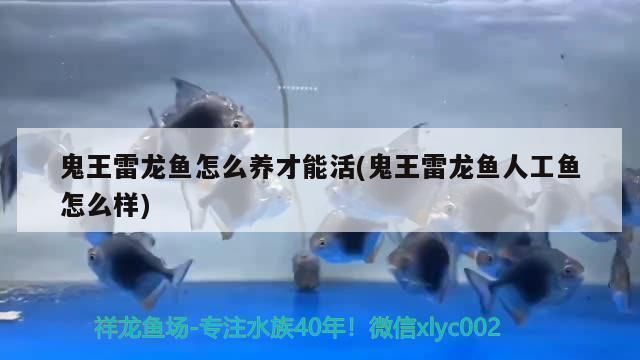 鬼王雷龙鱼怎么养才能活(鬼王雷龙鱼人工鱼怎么样)

祥龙鱼场-专注水族40年！微信xlyc002